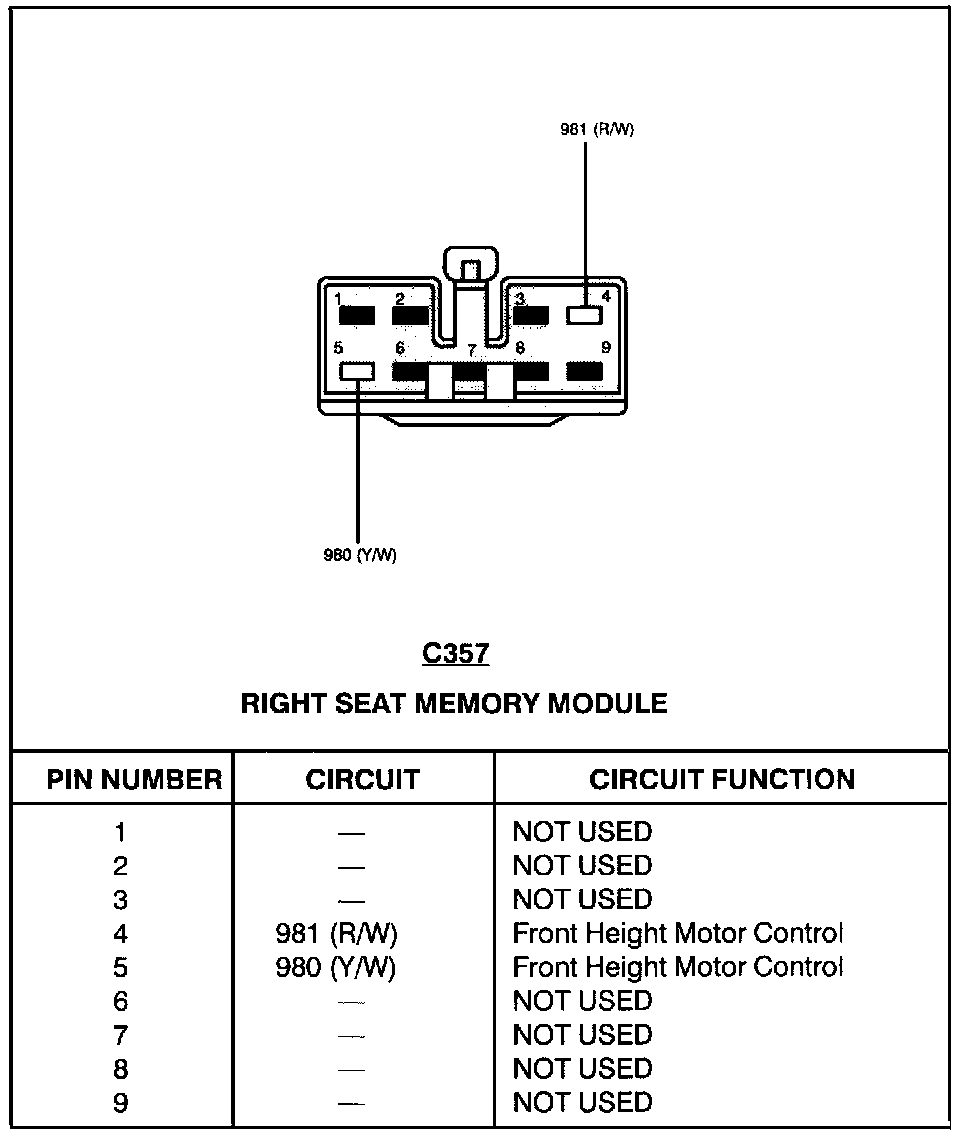 981 (R/W)

1 2 3 4
5 6 7 8 9

980 (Y/W)

C357

RIGHT SEAT MEMORY MODULE

| PIN NUMBER | CIRCUIT | CIRCUIT FUNCTION |
|---|---|---|
| 1 | — | NOT USED |
| 2 | — | NOT USED |
| 3 | — | NOT USED |
| 4 | 981 (R/W) | Front Height Motor Control |
| 5 | 980 (Y/W) | Front Height Motor Control |
| 6 | — | NOT USED |
| 7 | — | NOT USED |
| 8 | — | NOT USED |
| 9 | — | NOT USED |